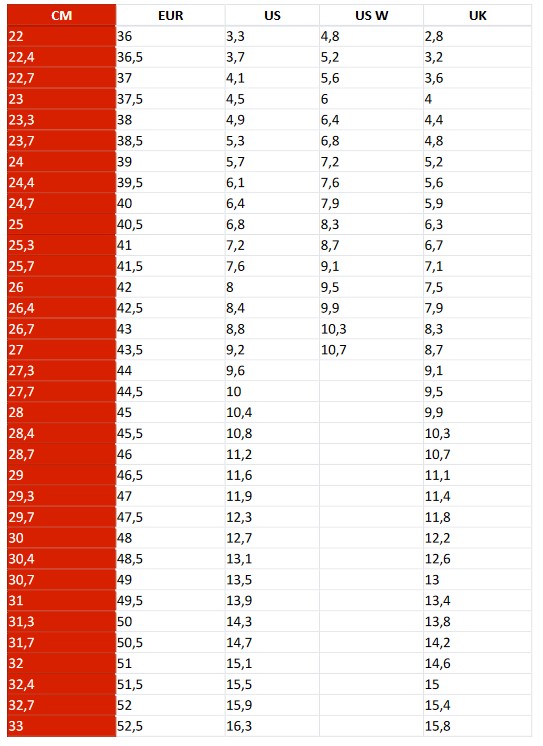 | CM | EUR | US | US W | UK |
|---|---|---|---|---|
| 22 | 36 | 3,3 | 4,8 | 2,8 |
| 22,4 | 36,5 | 3,7 | 5,2 | 3,2 |
| 22,7 | 37 | 4,1 | 5,6 | 3,6 |
| 23 | 37,5 | 4,5 | 6 | 4 |
| 23,3 | 38 | 4,9 | 6,4 | 4,4 |
| 23,7 | 38,5 | 5,3 | 6,8 | 4,8 |
| 24 | 39 | 5,7 | 7,2 | 5,2 |
| 24,4 | 39,5 | 6,1 | 7,6 | 5,6 |
| 24,7 | 40 | 6,4 | 7,9 | 5,9 |
| 25 | 40,5 | 6,8 | 8,3 | 6,3 |
| 25,3 | 41 | 7,2 | 8,7 | 6,7 |
| 25,7 | 41,5 | 7,6 | 9,1 | 7,1 |
| 26 | 42 | 8 | 9,5 | 7,5 |
| 26,4 | 42,5 | 8,4 | 9,9 | 7,9 |
| 26,7 | 43 | 8,8 | 10,3 | 8,3 |
| 27 | 43,5 | 9,2 | 10,7 | 8,7 |
| 27,3 | 44 | 9,6 | | 9,1 |
| 27,7 | 44,5 | 10 | | 9,5 |
| 28 | 45 | 10,4 | | 9,9 |
| 28,4 | 45,5 | 10,8 | | 10,3 |
| 28,7 | 46 | 11,2 | | 10,7 |
| 29 | 46,5 | 11,6 | | 11,1 |
| 29,3 | 47 | 11,9 | | 11,4 |
| 29,7 | 47,5 | 12,3 | | 11,8 |
| 30 | 48 | 12,7 | | 12,2 |
| 30,4 | 48,5 | 13,1 | | 12,6 |
| 30,7 | 49 | 13,5 | | 13 |
| 31 | 49,5 | 13,9 | | 13,4 |
| 31,3 | 50 | 14,3 | | 13,8 |
| 31,7 | 50,5 | 14,7 | | 14,2 |
| 32 | 51 | 15,1 | | 14,6 |
| 32,4 | 51,5 | 15,5 | | 15 |
| 32,7 | 52 | 15,9 | | 15,4 |
| 33 | 52,5 | 16,3 | | 15,8 |